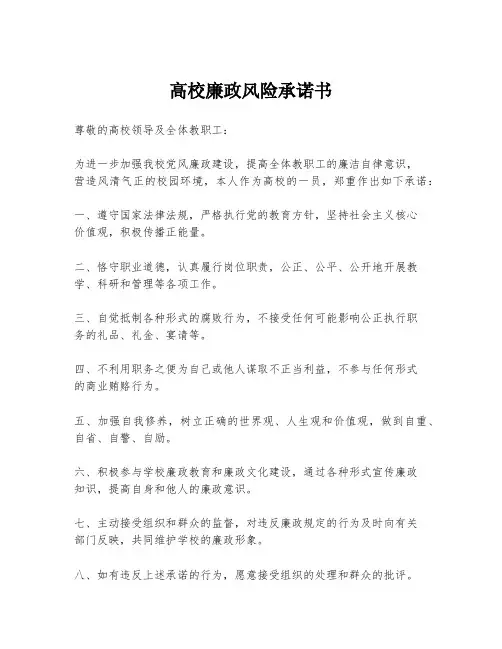 高校廉政风险承诺书

尊敬的高校领导及全体教职工：

为进一步加强我校党风廉政建设，提高全体教职工的廉洁自律意识，营造风清气正的校园环境，本人作为高校的一员，郑重作出如下承诺：

一、遵守国家法律法规，严格执行党的教育方针，坚持社会主义核心价值观，积极传播正能量。

二、恪守职业道德，认真履行岗位职责，公正、公平、公开地开展教学、科研和管理等各项工作。

三、自觉抵制各种形式的腐败行为，不接受任何可能影响公正执行职务的礼品、礼金、宴请等。

四、不利用职务之便为自己或他人谋取不正当利益，不参与任何形式的商业贿赂行为。

五、加强自我修养，树立正确的世界观、人生观和价值观，做到自重、自省、自警、自励。

六、积极参与学校廉政教育和廉政文化建设，通过各种形式宣传廉政知识，提高自身和他人的廉政意识。

七、主动接受组织和群众的监督，对违反廉政规定的行为及时向有关部门反映，共同维护学校的廉政形象。

八、如有违反上述承诺的行为，愿意接受组织的处理和群众的批评。